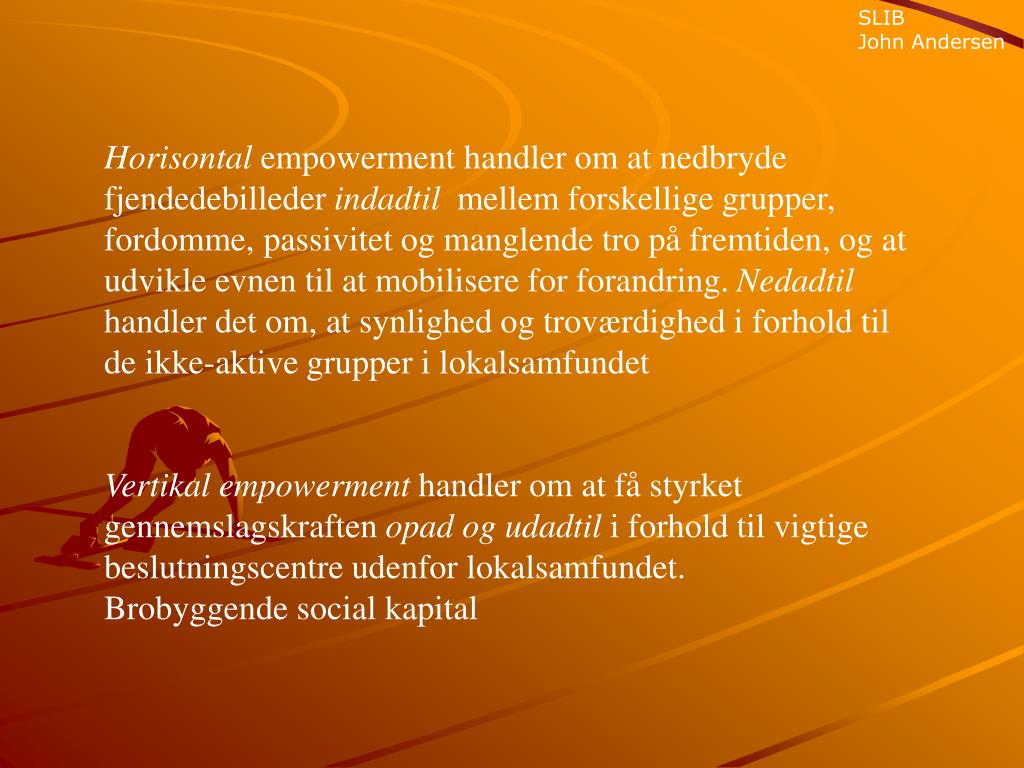 SLIB
John Andersen

Horisontal empowerment handler om at nedbryde fjendedebilleder indadtil mellem forskellige grupper, fordomme, passivitet og manglende tro på fremtiden, og at udvikle evnen til at mobilisere for forandring. Nedadtil handler det om, at synlighed og troværdighed i forhold til de ikke-aktive grupper i lokalsamfundet

Vertikal empowerment handler om at få styrket gennemslagskraften opad og udadtil i forhold til vigtige beslutningscentre udenfor lokalsamfundet.
Brobyggende social kapital